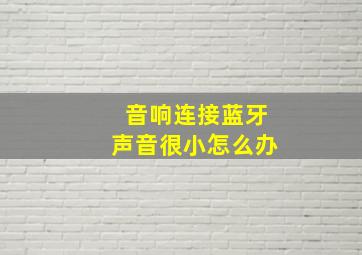 音响连接蓝牙
声音很小怎么办